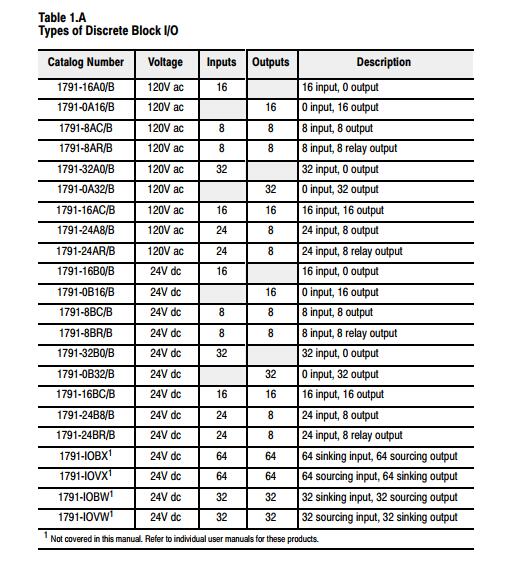 Table 1.A
Types of Discrete Block I/O

| Catalog Number | Voltage | Inputs | Outputs | Description |
|---|---|---|---|---|
| 1791-16A0/B | 120V ac | 16 | | 16 input, 0 output |
| 1791-0A16/B | 120V ac | | 16 | 0 input, 16 output |
| 1791-8AC/B | 120V ac | 8 | 8 | 8 input, 8 output |
| 1791-8AR/B | 120V ac | 8 | 8 | 8 input, 8 relay output |
| 1791-32A0/B | 120V ac | 32 | | 32 input, 0 output |
| 1791-0A32/B | 120V ac | | 32 | 0 input, 32 output |
| 1791-16AC/B | 120V ac | 16 | 16 | 16 input, 16 output |
| 1791-24A8/B | 120V ac | 24 | 8 | 24 input, 8 output |
| 1791-24AR/B | 120V ac | 24 | 8 | 24 input, 8 relay output |
| 1791-16B0/B | 24V dc | 16 | | 16 input, 0 output |
| 1791-0B16/B | 24V dc | | 16 | 0 input, 16 output |
| 1791-8BC/B | 24V dc | 8 | 8 | 8 input, 8 output |
| 1791-8BR/B | 24V dc | 8 | 8 | 8 input, 8 relay output |
| 1791-32B0/B | 24V dc | 32 | | 32 input, 0 output |
| 1791-0B32/B | 24V dc | | 32 | 0 input, 32 output |
| 1791-16BC/B | 24V dc | 16 | 16 | 16 input, 16 output |
| 1791-24B8/B | 24V dc | 24 | 8 | 24 input, 8 output |
| 1791-24BR/B | 24V dc | 24 | 8 | 24 input, 8 relay output |
| 1791-IOBX$^1$ | 24V dc | 64 | 64 | 64 sinking input, 64 sourcing output |
| 1791-IOVX$^1$ | 24V dc | 64 | 64 | 64 sourcing input, 64 sinking output |
| 1791-IOBW$^1$ | 24V dc | 32 | 32 | 32 sinking input, 32 sourcing output |
| 1791-IOVW$^1$ | 24V dc | 32 | 32 | 32 sourcing input, 32 sinking output |

$^1$ Not covered in this manual. Refer to individual user manuals for these products.